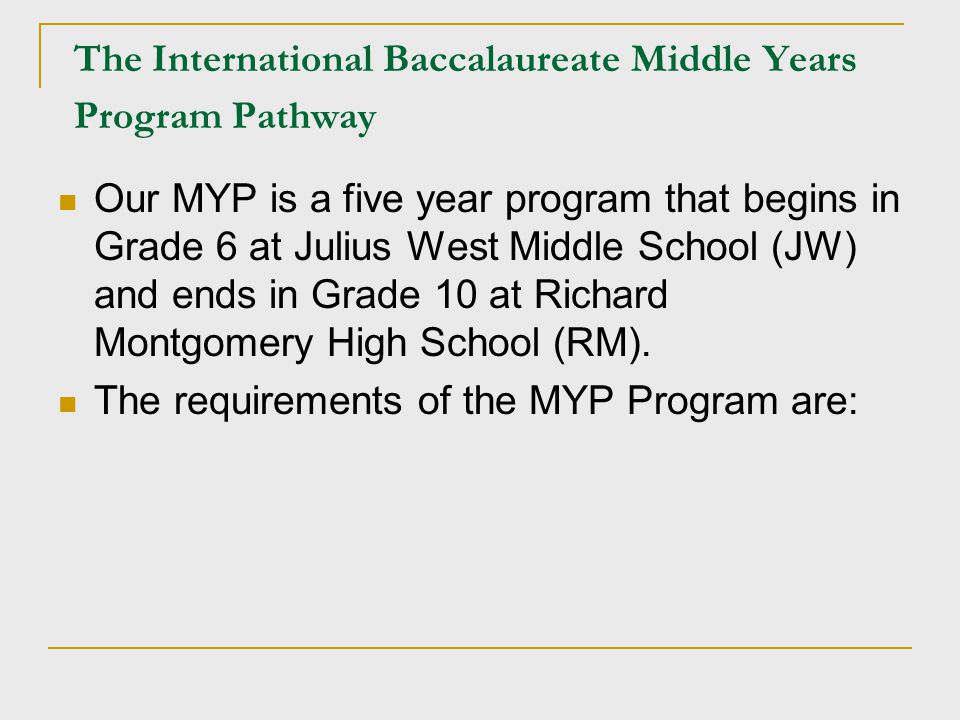 The International Baccalaureate Middle Years Program Pathway

Our MYP is a five year program that begins in Grade 6 at Julius West Middle School (JW) and ends in Grade 10 at Richard Montgomery High School (RM).

The requirements of the MYP Program are: